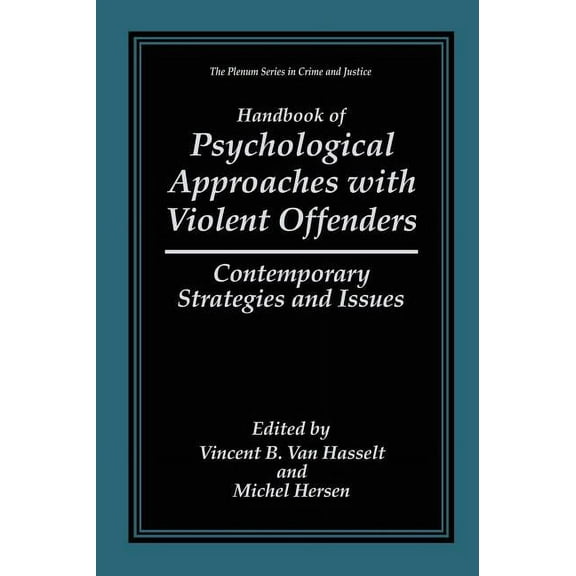 The Plenum Series in Crime and Justice

Handbook of
Psychological Approaches with Violent Offenders

Contemporary Strategies and Issues

Edited by
Vincent B. Van Hasselt
and
Michel Hersen